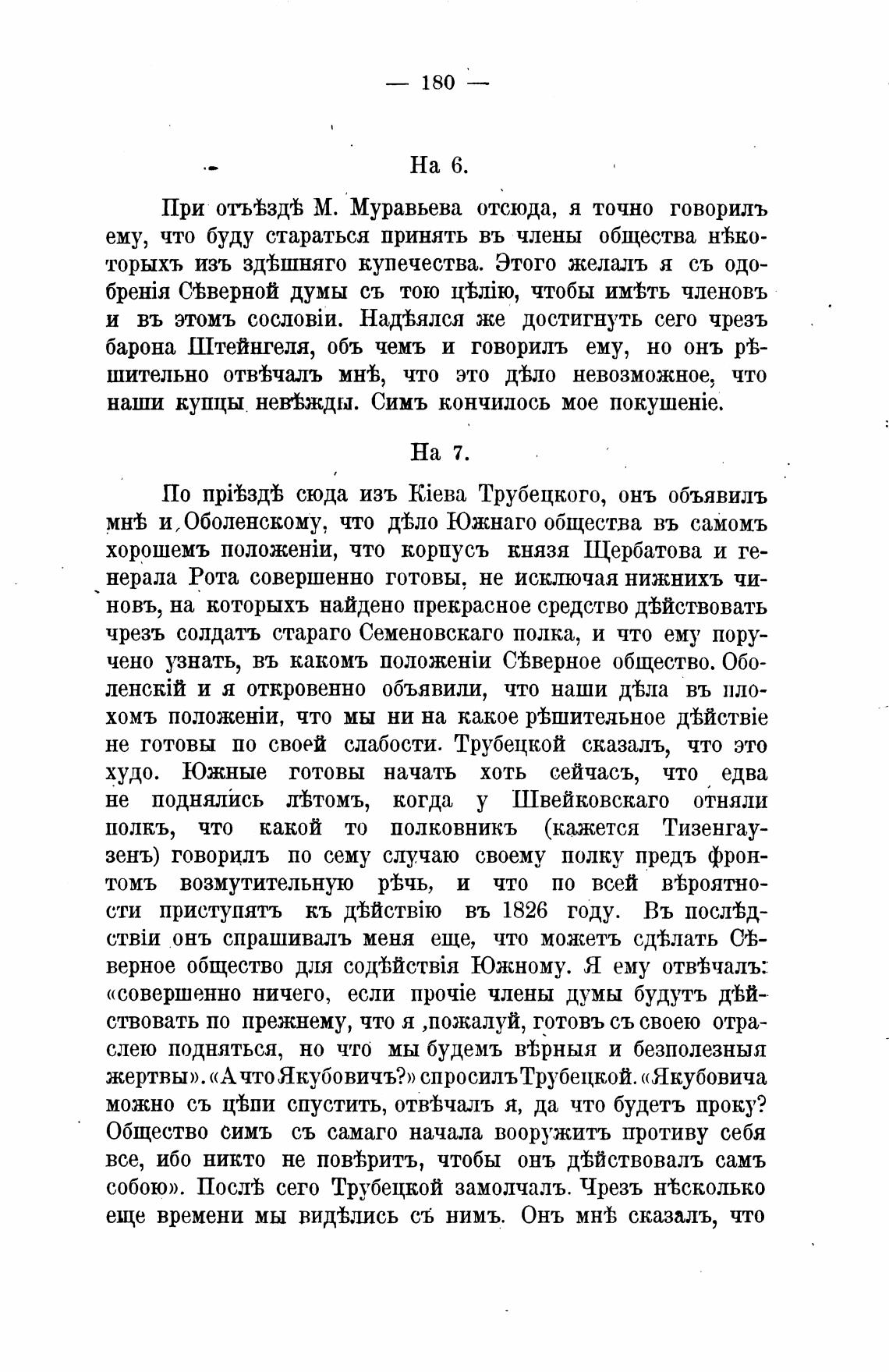 — 180 —

На 6.

При отъѣздѣ М. Муравьева отсюда, я точно говорилъ ему, что буду стараться принять въ члены общества нѣкоторыхъ изъ здѣшняго купечества. Этого желалъ я съ одобренія Сѣверной думы съ тою цѣлію, чтобы имѣть членовъ и въ этомъ сословіи. Надѣялся же достигнуть сего чрезъ барона Штейнгеля, объ чемъ и говорилъ ему, но онъ рѣшительно отвѣчалъ мнѣ, что это дѣло невозможное, что наши купцы невѣжды. Симъ кончилось мое покушеніе.

На 7.

По пріѣздѣ сюда изъ Кіева Трубецкого, онъ объявилъ мнѣ и Оболенскому, что дѣло Южнаго общества въ самомъ хорошемъ положеніи, что корпусъ князя Щербатова и генерала Рота совершенно готовы, не исключая нижнихъ чиновъ, на которыхъ найдено прекрасное средство дѣйствовать чрезъ солдатъ стараго Семеновскаго полка, и что ему поручено узнать, въ какомъ положеніи Сѣверное общество. Оболенскій и я откровенно объявили, что наши дѣла въ плохомъ положеніи, что мы ни на какое рѣшительное дѣйствіе не готовы по своей слабости. Трубецкой сказалъ, что это худо. Южные готовы начать хоть сейчасъ, что едва не поднялись лѣтомъ, когда у Швейковскаго отняли полкъ, что какой то полковникъ (кажется Тизенгаузенъ) говорилъ по сему случаю своему полку предъ фронтомъ возмутительную рѣчь, и что по всей вѣроятности приступятъ къ дѣйствію въ 1826 году. Въ послѣдствіи онъ спрашивалъ меня еще, что можетъ сдѣлать Сѣверное общество для содѣйствія Южному. Я ему отвѣчалъ: «совершенно ничего, если прочіе члены думы будутъ дѣйствовать по прежнему, что я ,пожалуй, готовъ съ своею отраслею подняться, но что мы будемъ вѣрныя и безполезныя жертвы». «А что Якубовичъ?» спросилъ Трубецкой. «Якубовича можно съ цѣпи спустить, отвѣчалъ я, да что будетъ проку? Общество симъ съ самаго начала вооружитъ противу себя все, ибо никто не повѣритъ, чтобы онъ дѣйствовалъ самъ собою». Послѣ сего Трубецкой замолчалъ. Чрезъ нѣсколько еще времени мы видѣлись съ нимъ. Онъ мнѣ сказалъ, что